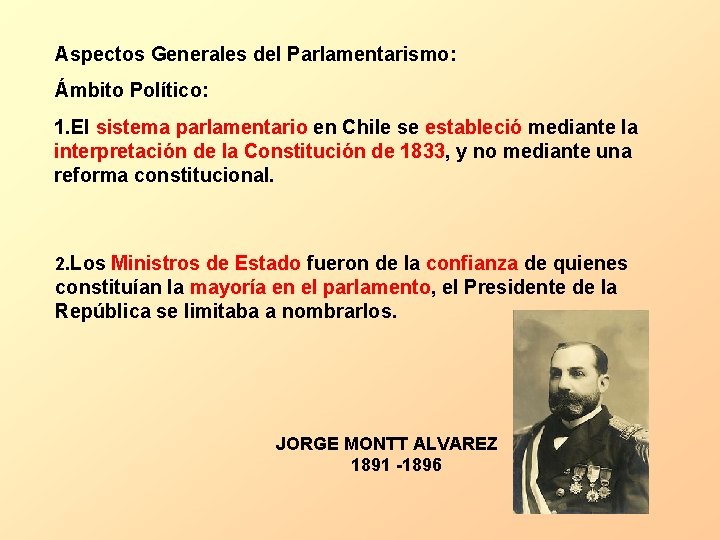 Aspectos Generales del Parlamentarismo:

Ámbito Político:

1.El sistema parlamentario en Chile se estableció mediante la interpretación de la Constitución de 1833, y no mediante una reforma constitucional.

2.Los Ministros de Estado fueron de la confianza de quienes constituían la mayoría en el parlamento, el Presidente de la República se limitaba a nombrarlos.

JORGE MONTT ALVAREZ
1891 -1896